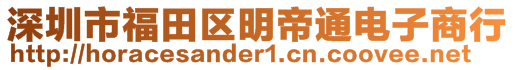 深圳市福田区明帝通电子商行
http://horacesander1.cn.coovee.net